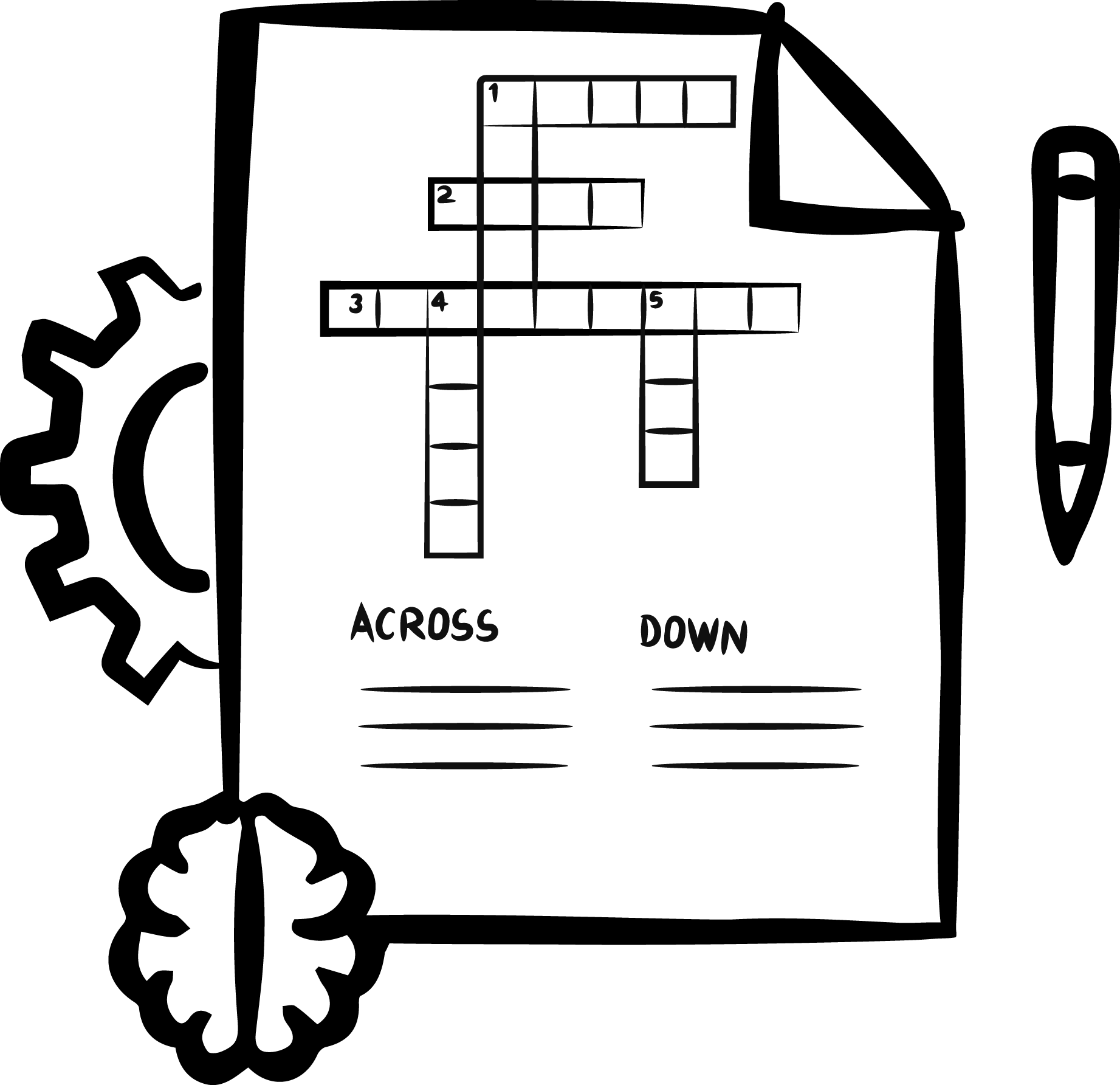 1

2

3 4 5

ACROSS

DOWN